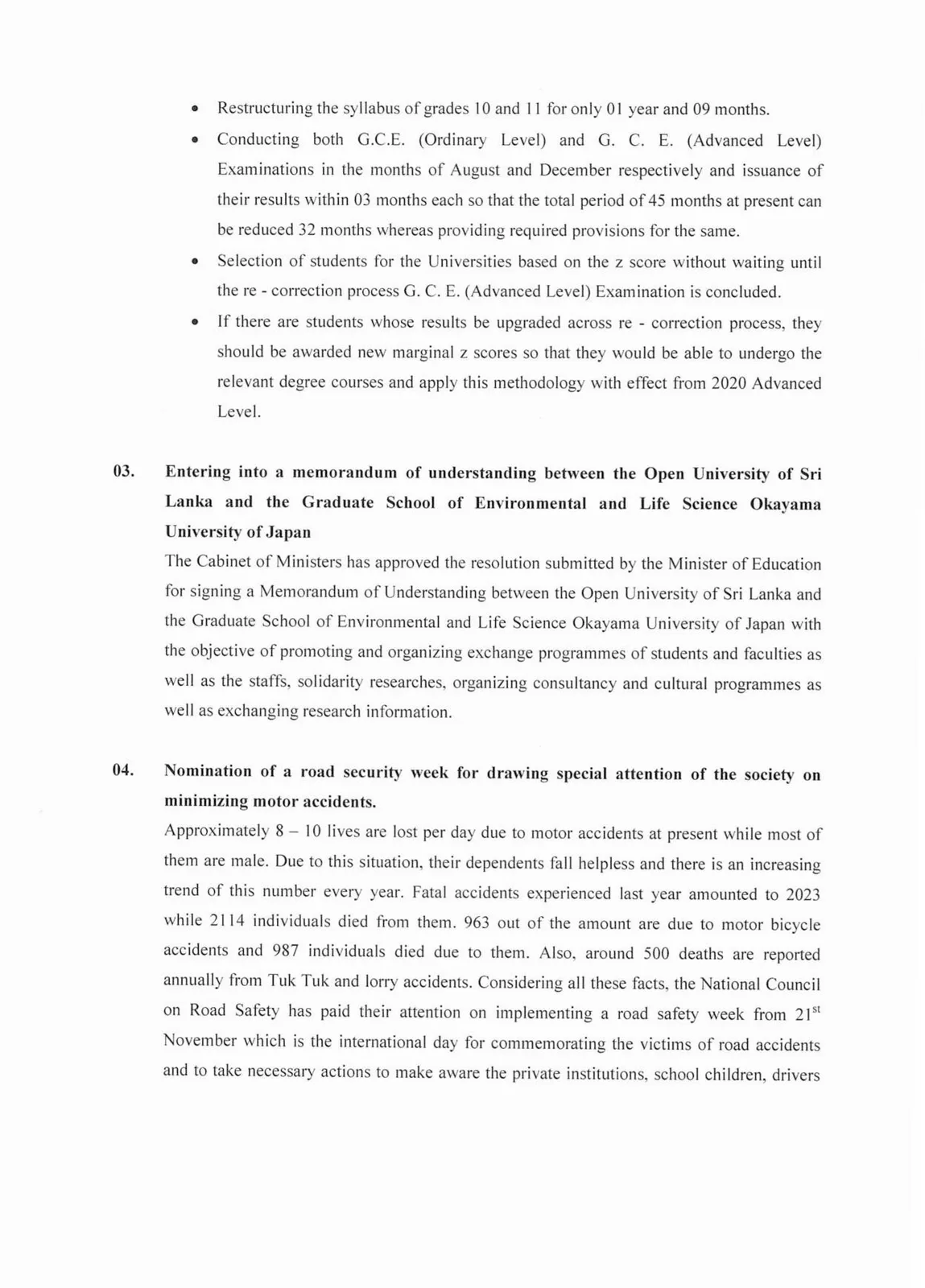 • Restructuring the syllabus of grades 10 and 11 for only 01 year and 09 months.

• Conducting both G.C.E. (Ordinary Level) and G. C. E. (Advanced Level) Examinations in the months of August and December respectively and issuance of their results within 03 months each so that the total period of 45 months at present can be reduced 32 months whereas providing required provisions for the same.

• Selection of students for the Universities based on the z score without waiting until the re - correction process G. C. E. (Advanced Level) Examination is concluded.

• If there are students whose results be upgraded across re - correction process, they should be awarded new marginal z scores so that they would be able to undergo the relevant degree courses and apply this methodology with effect from 2020 Advanced Level.

03. Entering into a memorandum of understanding between the Open University of Sri Lanka and the Graduate School of Environmental and Life Science Okayama University of Japan

The Cabinet of Ministers has approved the resolution submitted by the Minister of Education for signing a Memorandum of Understanding between the Open University of Sri Lanka and the Graduate School of Environmental and Life Science Okayama University of Japan with the objective of promoting and organizing exchange programmes of students and faculties as well as the staffs, solidarity researches, organizing consultancy and cultural programmes as well as exchanging research information.

04. Nomination of a road security week for drawing special attention of the society on minimizing motor accidents.

Approximately 8 – 10 lives are lost per day due to motor accidents at present while most of them are male. Due to this situation, their dependents fall helpless and there is an increasing trend of this number every year. Fatal accidents experienced last year amounted to 2023 while 2114 individuals died from them. 963 out of the amount are due to motor bicycle accidents and 987 individuals died due to them. Also, around 500 deaths are reported annually from Tuk Tuk and lorry accidents. Considering all these facts, the National Council on Road Safety has paid their attention on implementing a road safety week from 21$^{st}$ November which is the international day for commemorating the victims of road accidents and to take necessary actions to make aware the private institutions, school children, drivers